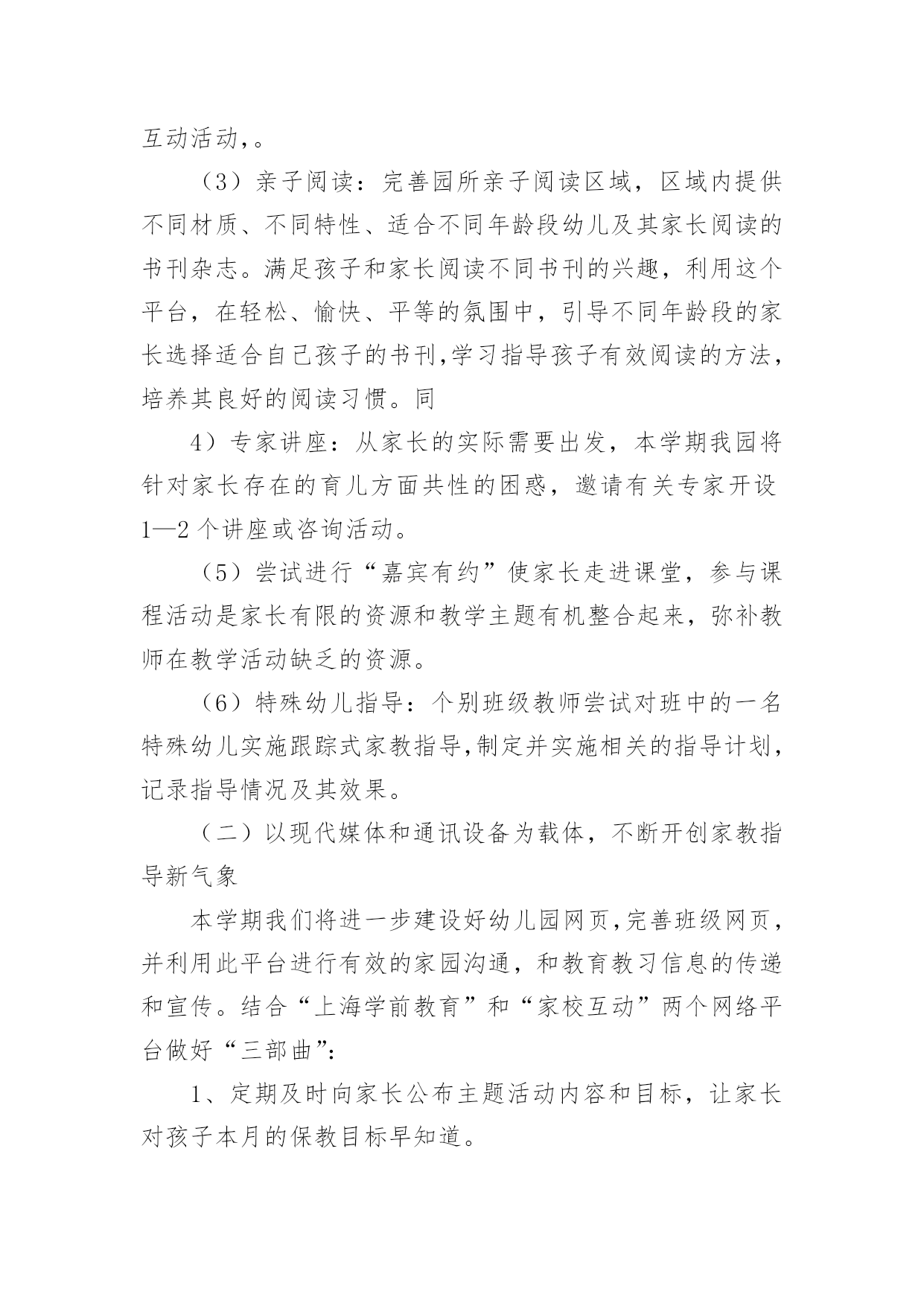 互动活动，。

（3）亲子阅读：完善园所亲子阅读区域，区域内提供不同材质、不同特性、适合不同年龄段幼儿及其家长阅读的书刊杂志。满足孩子和家长阅读不同书刊的兴趣，利用这个平台，在轻松、愉快、平等的氛围中，引导不同年龄段的家长选择适合自己孩子的书刊,学习指导孩子有效阅读的方法，培养其良好的阅读习惯。同

4）专家讲座：从家长的实际需要出发，本学期我园将针对家长存在的育儿方面共性的困惑，邀请有关专家开设1—2个讲座或咨询活动。

（5）尝试进行“嘉宾有约”使家长走进课堂，参与课程活动是家长有限的资源和教学主题有机整合起来，弥补教师在教学活动缺乏的资源。

（6）特殊幼儿指导：个别班级教师尝试对班中的一名特殊幼儿实施跟踪式家教指导,制定并实施相关的指导计划，记录指导情况及其效果。

（二）以现代媒体和通讯设备为载体，不断开创家教指导新气象

本学期我们将进一步建设好幼儿园网页,完善班级网页，并利用此平台进行有效的家园沟通，和教育教习信息的传递和宣传。结合“上海学前教育”和“家校互动”两个网络平台做好“三部曲”:

1、定期及时向家长公布主题活动内容和目标，让家长对孩子本月的保教目标早知道。